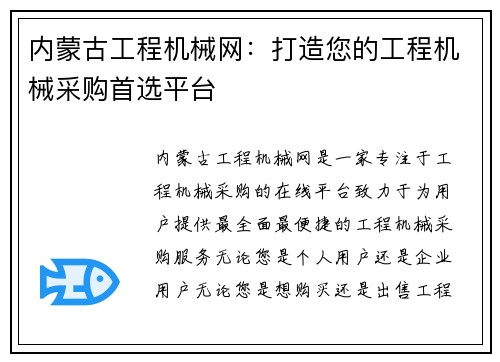 内蒙古工程机械网：打造您的工程机械采购首选平台

内蒙古工程机械网是一家专注于工程机械采购的在线平台致力于为用户提供最全面最便捷的工程机械采购服务无论您是个人用户还是企业用户无论您是想购买还是出售工程